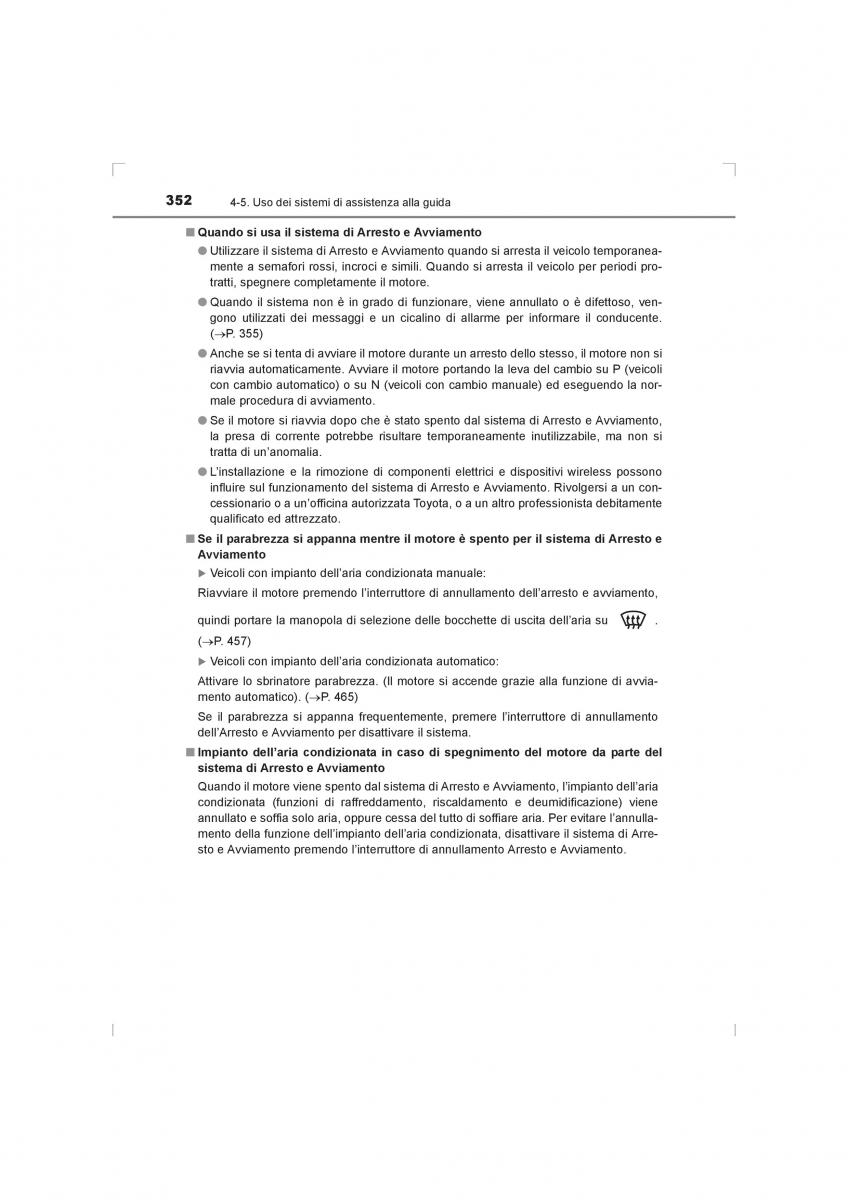 352 4-5. Uso dei sistemi di assistenza alla guida

■ Quando si usa il sistema di Arresto e Avviamento

● Utilizzare il sistema di Arresto e Avviamento quando si arresta il veicolo temporaneamente a semafori rossi, incroci e simili. Quando si arresta il veicolo per periodi protratti, spegnere completamente il motore.

● Quando il sistema non è in grado di funzionare, viene annullato o è difettoso, vengono utilizzati dei messaggi e un cicalino di allarme per informare il conducente. (→P. 355)

● Anche se si tenta di avviare il motore durante un arresto dello stesso, il motore non si riavvia automaticamente. Avviare il motore portando la leva del cambio su P (veicoli con cambio automatico) o su N (veicoli con cambio manuale) ed eseguendo la normale procedura di avviamento.

● Se il motore si riavvia dopo che è stato spento dal sistema di Arresto e Avviamento, la presa di corrente potrebbe risultare temporaneamente inutilizzabile, ma non si tratta di un'anomalia.

● L'installazione e la rimozione di componenti elettrici e dispositivi wireless possono influire sul funzionamento del sistema di Arresto e Avviamento. Rivolgersi a un concessionario o a un'officina autorizzata Toyota, o a un altro professionista debitamente qualificato ed attrezzato.

■ Se il parabrezza si appanna mentre il motore è spento per il sistema di Arresto e Avviamento

▶ Veicoli con impianto dell'aria condizionata manuale:

Riavviare il motore premendo l'interruttore di annullamento dell'arresto e avviamento, quindi portare la manopola di selezione delle bocchette di uscita dell'aria su .
(→P. 457)

▶ Veicoli con impianto dell'aria condizionata automatico:

Attivare lo sbrinatore parabrezza. (Il motore si accende grazie alla funzione di avviamento automatico). (→P. 465)

Se il parabrezza si appanna frequentemente, premere l'interruttore di annullamento dell'Arresto e Avviamento per disattivare il sistema.

■ Impianto dell'aria condizionata in caso di spegnimento del motore da parte del sistema di Arresto e Avviamento

Quando il motore viene spento dal sistema di Arresto e Avviamento, l'impianto dell'aria condizionata (funzioni di raffreddamento, riscaldamento e deumidificazione) viene annullato e soffia solo aria, oppure cessa del tutto di soffiare aria. Per evitare l'annullamento della funzione dell'impianto dell'aria condizionata, disattivare il sistema di Arresto e Avviamento premendo l'interruttore di annullamento Arresto e Avviamento.